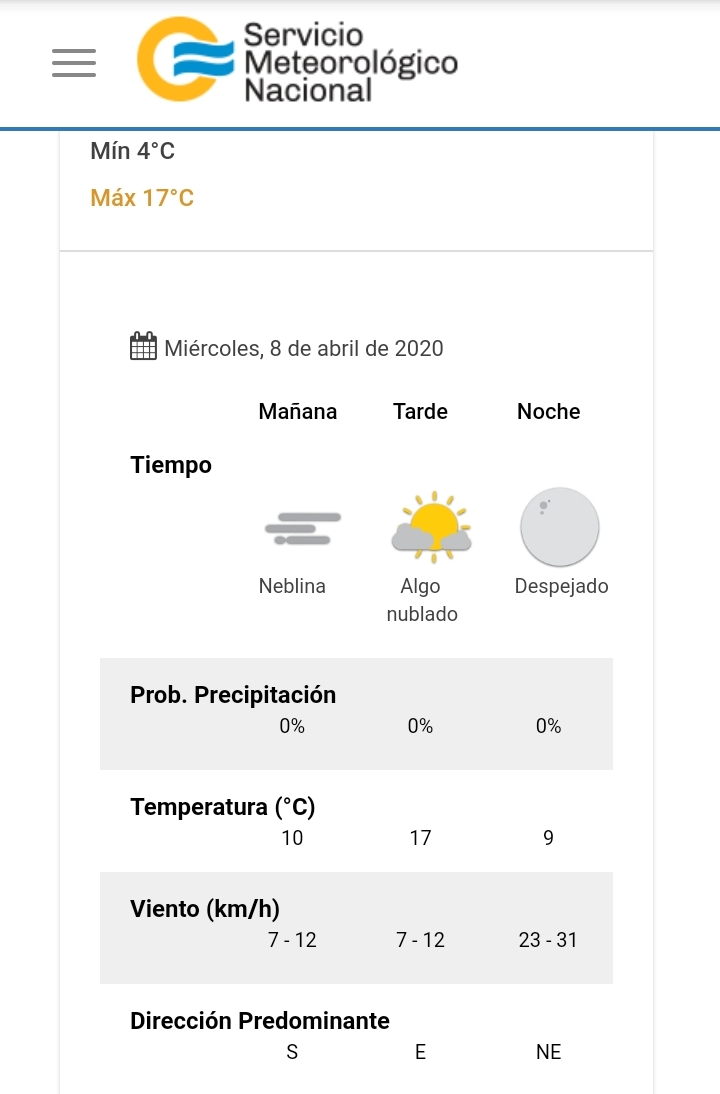 Servicio Meteorológico Nacional

Mín 4°C
Máx 17°C

Miércoles, 8 de abril de 2020

| | Mañana | Tarde | Noche |
|---|---|---|---|
| Tiempo | Neblina | Algo nublado | Despejado |
| Prob. Precipitación | 0% | 0% | 0% |
| Temperatura (°C) | 10 | 17 | 9 |
| Viento (km/h) | 7 - 12 | 7 - 12 | 23 - 31 |
| Dirección Predominante | S | E | NE |